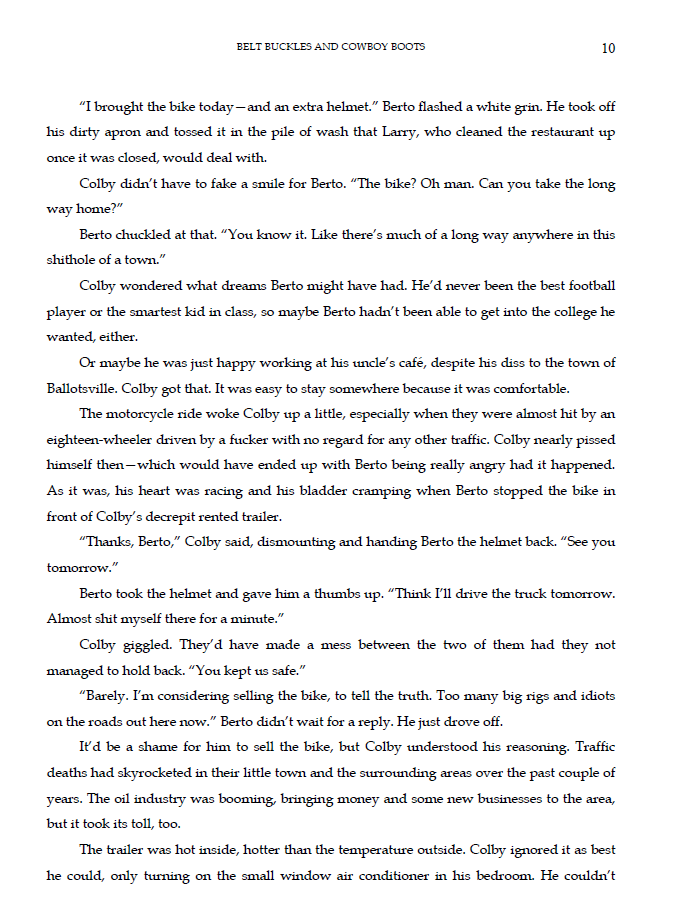 BELT BUCKLES AND COWBOY BOOTS 10

“I brought the bike today—and an extra helmet.” Berto flashed a white grin. He took off his dirty apron and tossed it in the pile of wash that Larry, who cleaned the restaurant up once it was closed, would deal with.

Colby didn’t have to fake a smile for Berto. “The bike? Oh man. Can you take the long way home?”

Berto chuckled at that. “You know it. Like there’s much of a long way anywhere in this shithole of a town.”

Colby wondered what dreams Berto might have had. He’d never been the best football player or the smartest kid in class, so maybe Berto hadn’t been able to get into the college he wanted, either.

Or maybe he was just happy working at his uncle’s café, despite his diss to the town of Ballotsville. Colby got that. It was easy to stay somewhere because it was comfortable.

The motorcycle ride woke Colby up a little, especially when they were almost hit by an eighteen-wheeler driven by a fucker with no regard for any other traffic. Colby nearly pissed himself then—which would have ended up with Berto being really angry had it happened. As it was, his heart was racing and his bladder cramping when Berto stopped the bike in front of Colby’s decrepit rented trailer.

“Thanks, Berto,” Colby said, dismounting and handing Berto the helmet back. “See you tomorrow.”

Berto took the helmet and gave him a thumbs up. “Think I’ll drive the truck tomorrow. Almost shit myself there for a minute.”

Colby giggled. They’d have made a mess between the two of them had they not managed to hold back. “You kept us safe.”

“Barely. I’m considering selling the bike, to tell the truth. Too many big rigs and idiots on the roads out here now.” Berto didn’t wait for a reply. He just drove off.

It’d be a shame for him to sell the bike, but Colby understood his reasoning. Traffic deaths had skyrocketed in their little town and the surrounding areas over the past couple of years. The oil industry was booming, bringing money and some new businesses to the area, but it took its toll, too.

The trailer was hot inside, hotter than the temperature outside. Colby ignored it as best he could, only turning on the small window air conditioner in his bedroom. He couldn’t